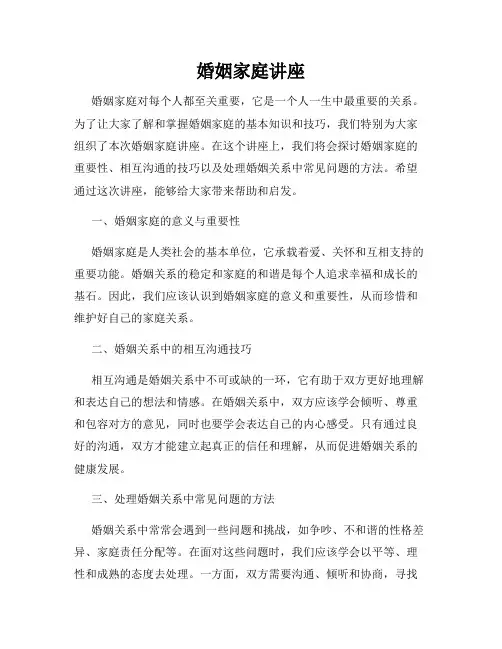 婚姻家庭讲座

婚姻家庭对每个人都至关重要，它是一个人一生中最重要的关系。为了让大家了解和掌握婚姻家庭的基本知识和技巧，我们特别为大家组织了本次婚姻家庭讲座。在这个讲座上，我们将会探讨婚姻家庭的重要性、相互沟通的技巧以及处理婚姻关系中常见问题的方法。希望通过这次讲座，能够给大家带来帮助和启发。

一、婚姻家庭的意义与重要性

婚姻家庭是人类社会的基本单位，它承载着爱、关怀和互相支持的重要功能。婚姻关系的稳定和家庭的和谐是每个人追求幸福和成长的基石。因此，我们应该认识到婚姻家庭的意义和重要性，从而珍惜和维护好自己的家庭关系。

二、婚姻关系中的相互沟通技巧

相互沟通是婚姻关系中不可或缺的一环，它有助于双方更好地理解和表达自己的想法和情感。在婚姻关系中，双方应该学会倾听、尊重和包容对方的意见，同时也要学会表达自己的内心感受。只有通过良好的沟通，双方才能建立起真正的信任和理解，从而促进婚姻关系的健康发展。

三、处理婚姻关系中常见问题的方法

婚姻关系中常常会遇到一些问题和挑战，如争吵、不和谐的性格差异、家庭责任分配等。在面对这些问题时，我们应该学会以平等、理性和成熟的态度去处理。一方面，双方需要沟通、倾听和协商，寻找